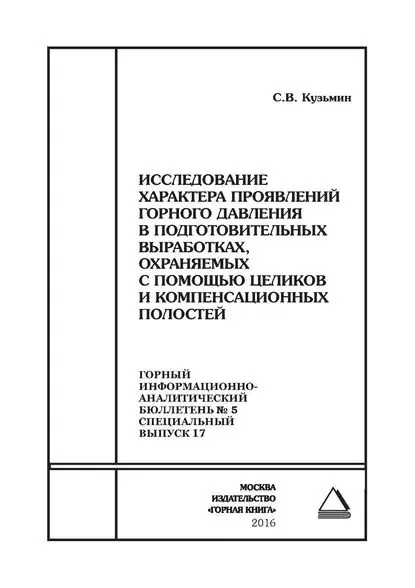 С.В. Кузьмин

ИССЛЕДОВАНИЕ ХАРАКТЕРА ПРОЯВЛЕНИЙ ГОРНОГО ДАВЛЕНИЯ В ПОДГОТОВИТЕЛЬНЫХ ВЫРАБОТКАХ, ОХРАНЯЕМЫХ С ПОМОЩЬЮ ЦЕЛИКОВ И КОМПЕНСАЦИОННЫХ ПОЛОСТЕЙ

ГОРНЫЙ ИНФОРМАЦИОННО-АНАЛИТИЧЕСКИЙ БЮЛЛЕТЕНЬ № 5 СПЕЦИАЛЬНЫЙ ВЫПУСК 17

МОСКВА
ИЗДАТЕЛЬСТВО
«ГОРНАЯ КНИГА»
2016